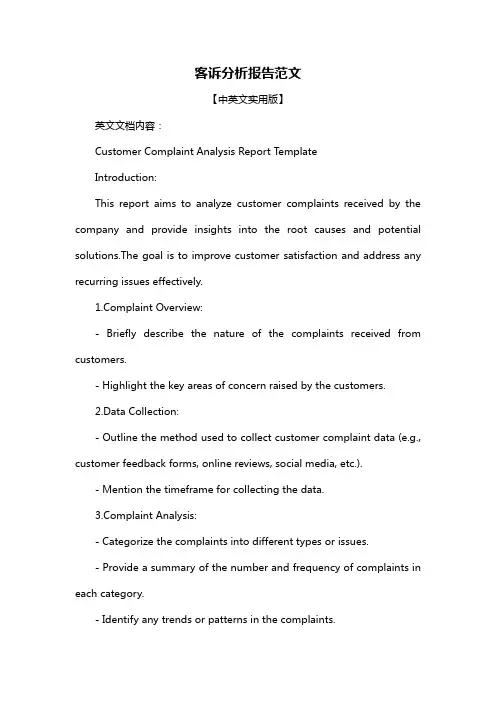 客诉分析报告范文

【中英文实用版】

英文文档内容：

Customer Complaint Analysis Report Template

Introduction:

This report aims to analyze customer complaints received by the company and provide insights into the root causes and potential solutions.The goal is to improve customer satisfaction and address any recurring issues effectively.

1.Complaint Overview:

- Briefly describe the nature of the complaints received from customers.

- Highlight the key areas of concern raised by the customers.

2.Data Collection:

- Outline the method used to collect customer complaint data (e.g., customer feedback forms, online reviews, social media, etc.).

- Mention the timeframe for collecting the data.

3.Complaint Analysis:

- Categorize the complaints into different types or issues.

- Provide a summary of the number and frequency of complaints in each category.

- Identify any trends or patterns in the complaints.